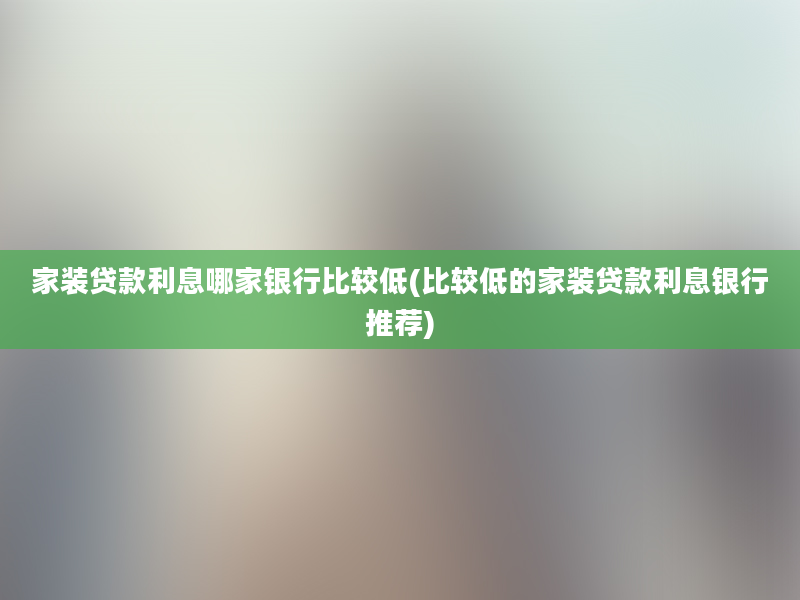 家装贷款利息哪家银行比较低(比较低的家装贷款利息银行推荐)